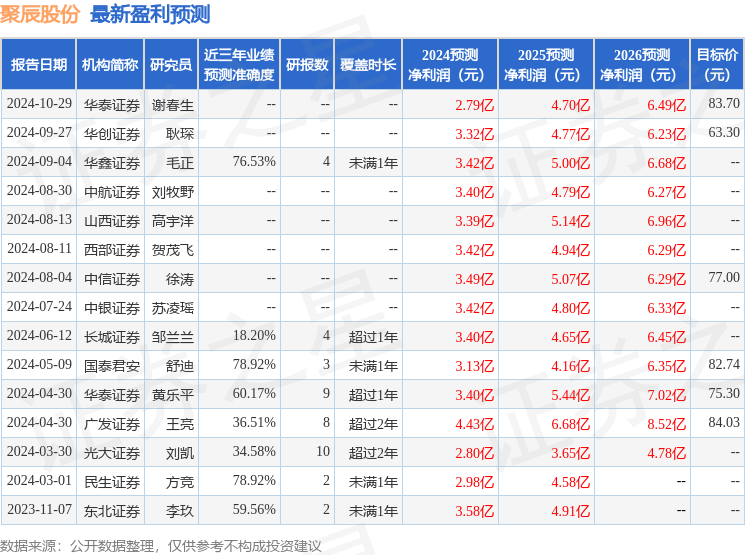 聚辰股份 最新盈利预测

| 报告日期 | 机构简称 | 研究员 | 近三年业绩预测准确度 | 研报数 | 覆盖时长 | 2024预测净利润（元） | 2025预测净利润（元） | 2026预测净利润（元） | 目标价（元） |
|---|---|---|---|---|---|---|---|---|---|
| 2024-10-29 | 华泰证券 | 谢春生 | -- | -- | -- | 2.79亿 | 4.70亿 | 6.49亿 | 83.70 |
| 2024-09-27 | 华创证券 | 耿琛 | -- | -- | -- | 3.32亿 | 4.77亿 | 6.23亿 | 63.30 |
| 2024-09-04 | 华鑫证券 | 毛正 | 76.53% | 4 | 未满1年 | 3.42亿 | 5.00亿 | 6.68亿 | -- |
| 2024-08-30 | 中航证券 | 刘牧野 | -- | -- | -- | 3.40亿 | 4.79亿 | 6.27亿 | -- |
| 2024-08-13 | 山西证券 | 高宇洋 | -- | -- | -- | 3.39亿 | 5.14亿 | 6.96亿 | -- |
| 2024-08-11 | 西部证券 | 贺茂飞 | -- | -- | -- | 3.42亿 | 4.94亿 | 6.29亿 | -- |
| 2024-08-04 | 中信证券 | 徐涛 | -- | -- | -- | 3.49亿 | 5.07亿 | 6.29亿 | 77.00 |
| 2024-07-24 | 中银证券 | 苏凌瑶 | -- | -- | -- | 3.42亿 | 4.80亿 | 6.33亿 | -- |
| 2024-06-12 | 长城证券 | 邹兰兰 | 18.20% | 4 | 超过1年 | 3.40亿 | 4.65亿 | 6.45亿 | -- |
| 2024-05-09 | 国泰君安 | 舒迪 | 78.92% | 3 | 未满1年 | 3.13亿 | 4.16亿 | 6.35亿 | 82.74 |
| 2024-04-30 | 华泰证券 | 黄乐平 | 60.17% | 9 | 超过1年 | 3.40亿 | 5.44亿 | 7.02亿 | 75.30 |
| 2024-04-30 | 广发证券 | 王亮 | 36.51% | 8 | 超过2年 | 4.43亿 | 6.68亿 | 8.52亿 | 84.03 |
| 2024-03-30 | 光大证券 | 刘凯 | 34.58% | 10 | 超过2年 | 2.80亿 | 3.65亿 | 4.78亿 | -- |
| 2024-03-01 | 民生证券 | 方竞 | 78.92% | 2 | 未满1年 | 2.98亿 | 4.58亿 | -- | -- |
| 2023-11-07 | 东北证券 | 李玖 | 59.56% | 2 | 未满1年 | 3.58亿 | 4.91亿 | -- | -- |

数据来源：公开数据整理，仅供参考不构成投资建议

证券之星